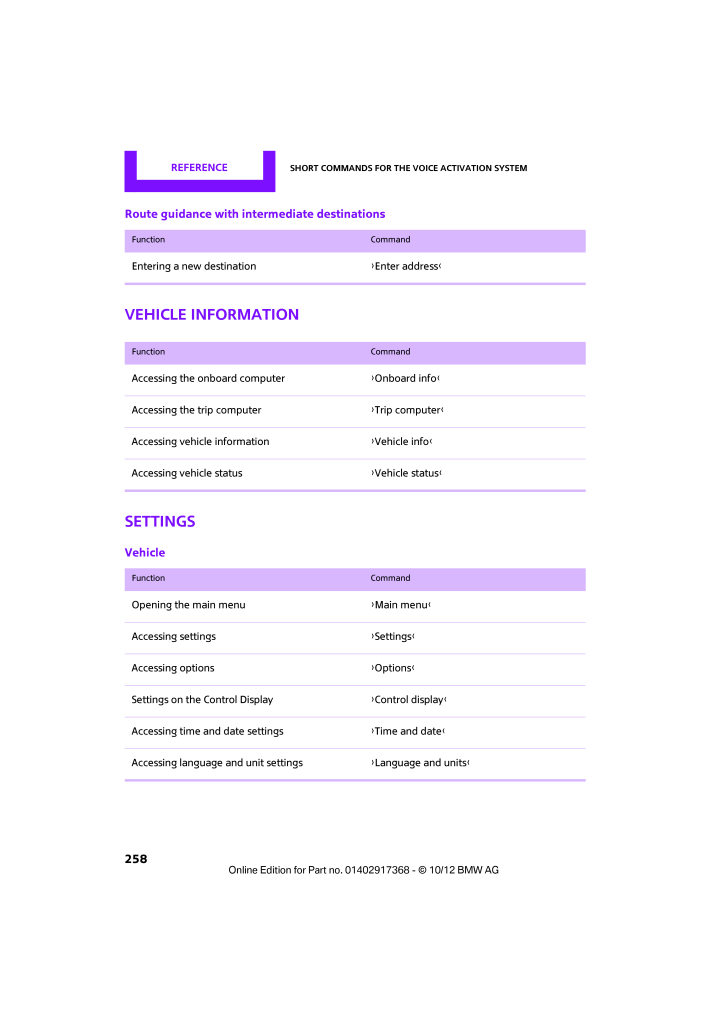 REFERENCE

SHORT COMMANDS FOR THE VOICE ACTIVATION SYSTEM

Route guidance with intermediate destinations

| Function | Command |
|---|---|
| Entering a new destination | ›Enter address‹ |

VEHICLE INFORMATION

| Function | Command |
|---|---|
| Accessing the onboard computer | ›Onboard info‹ |
| Accessing the trip computer | ›Trip computer‹ |
| Accessing vehicle information | ›Vehicle info‹ |
| Accessing vehicle status | ›Vehicle status‹ |

SETTINGS

Vehicle

| Function | Command |
|---|---|
| Opening the main menu | ›Main menu‹ |
| Accessing settings | ›Settings‹ |
| Accessing options | ›Options‹ |
| Settings on the Control Display | ›Control display‹ |
| Accessing time and date settings | ›Time and date‹ |
| Accessing language and unit settings | ›Language and units‹ |

258

Online Edition for Part no. 01402917368 - © 10/12 BMW AG